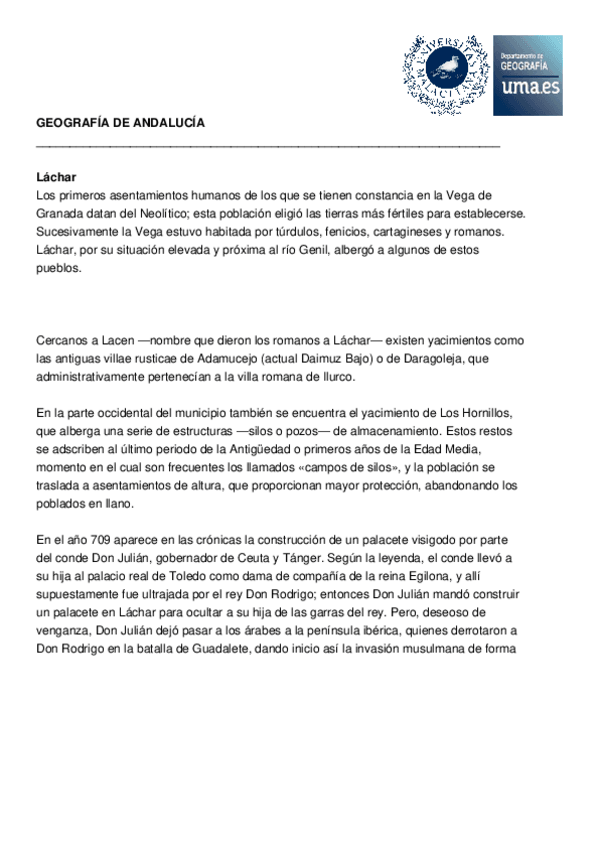 UNIVERSITAS MALACITANA

Departamento de GEOGRAFÍA uma.es

GEOGRAFÍA DE ANDALUCÍA

Láchar
Los primeros asentamientos humanos de los que se tienen constancia en la Vega de Granada datan del Neolítico; esta población eligió las tierras más fértiles para establecerse. Sucesivamente la Vega estuvo habitada por túrdulos, fenicios, cartagineses y romanos. Láchar, por su situación elevada y próxima al río Genil, albergó a algunos de estos pueblos.

Cercanos a Lacen —nombre que dieron los romanos a Láchar— existen yacimientos como las antiguas villae rusticae de Adamucejo (actual Daimuz Bajo) o de Daragoleja, que administrativamente pertenecían a la villa romana de Ilurco.

En la parte occidental del municipio también se encuentra el yacimiento de Los Hornillos, que alberga una serie de estructuras —silos o pozos— de almacenamiento. Estos restos se adscriben al último periodo de la Antigüedad o primeros años de la Edad Media, momento en el cual son frecuentes los llamados «campos de silos», y la población se traslada a asentamientos de altura, que proporcionan mayor protección, abandonando los poblados en llano.

En el año 709 aparece en las crónicas la construcción de un palacete visigodo por parte del conde Don Julián, gobernador de Ceuta y Tánger. Según la leyenda, el conde llevó a su hija al palacio real de Toledo como dama de compañía de la reina Egilona, y allí supuestamente fue ultrajada por el rey Don Rodrigo; entonces Don Julián mandó construir un palacete en Láchar para ocultar a su hija de las garras del rey. Pero, deseoso de venganza, Don Julián dejó pasar a los árabes a la península ibérica, quienes derrotaron a Don Rodrigo en la batalla de Guadalete, dando inicio así la invasión musulmana de forma